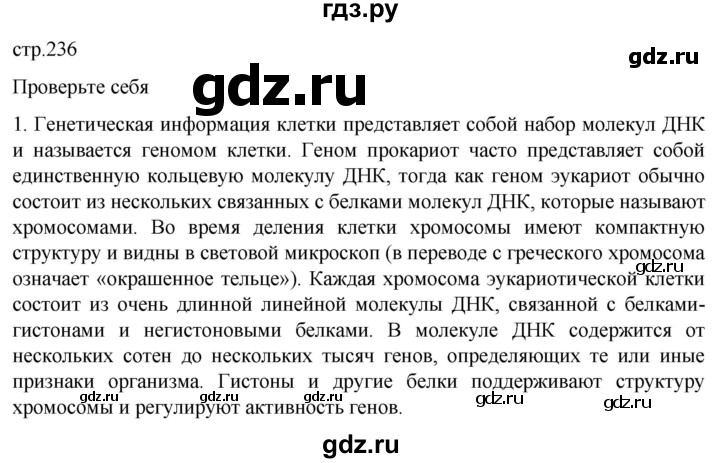 гдз.ру

стр.236

gdz.ru

Проверьте себя

gdz.ru

1. Генетическая информация клетки представляет собой набор молекул ДНК и называется геномом клетки. Геном прокариот часто представляет собой единственную кольцевую молекулу ДНК, тогда как геном эукариот обычно состоит из нескольких связанных с белками молекул ДНК, которые называют хромосомами. Во время деления клетки хромосомы имеют компактную структуру и видны в световой микроскоп (в переводе с греческого хромосома означает «окрашенное тельце»). Каждая хромосома эукариотической клетки состоит из очень длинной линейной молекулы ДНК, связанной с белками-гистонами и негистоновыми белками. В молекуле ДНК содержится от нескольких сотен до нескольких тысяч генов, определяющих те или иные признаки организма. Гистоны и другие белки поддерживают структуру хромосомы и регулируют активность генов.

gdz.ru gdz.ru gdz.ru gdz.ru gdz.ru

gdz.ru